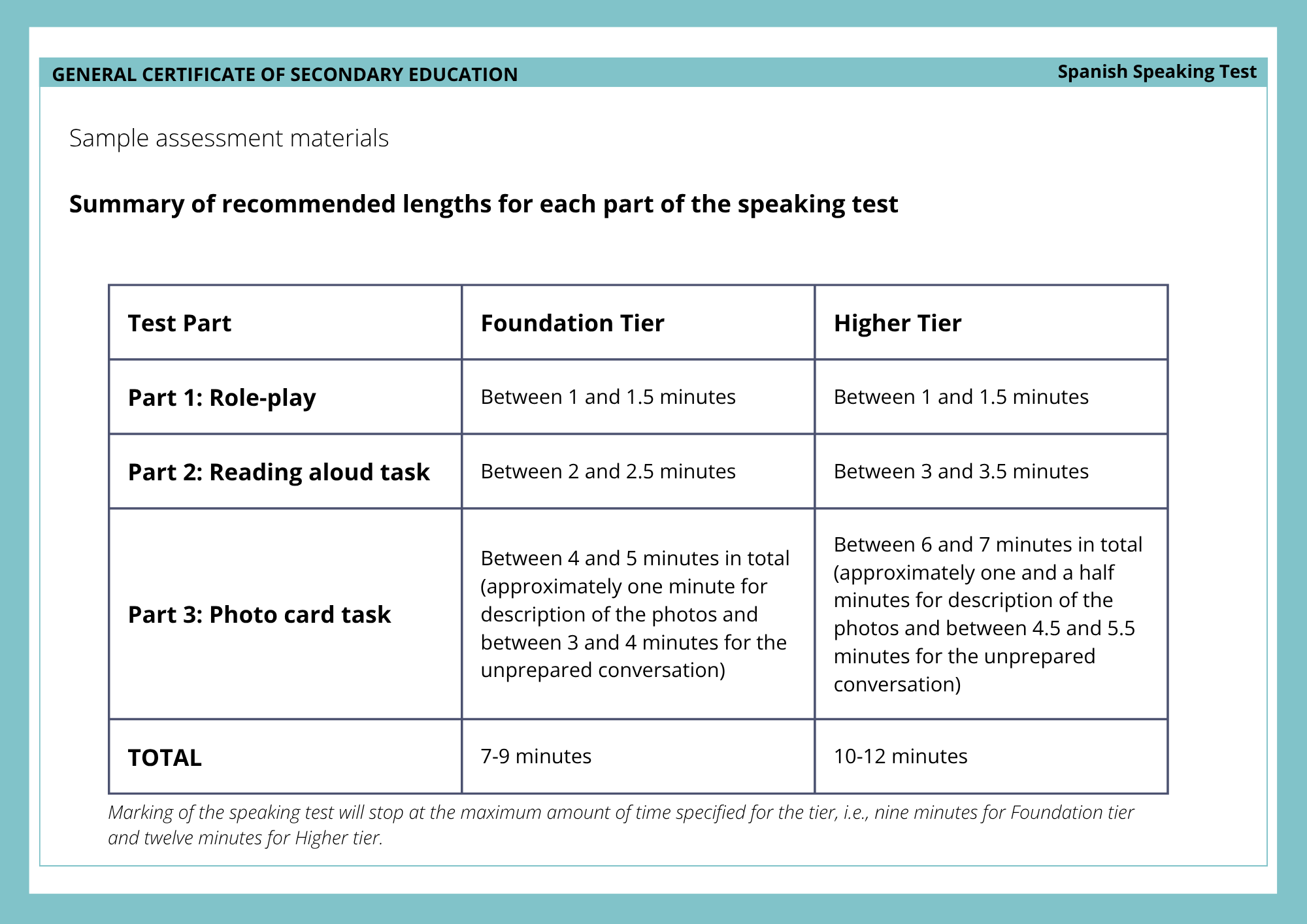 GENERAL CERTIFICATE OF SECONDARY EDUCATION

Spanish Speaking Test

Sample assessment materials

Summary of recommended lengths for each part of the speaking test

| Test Part | Foundation Tier | Higher Tier |
|---|---|---|
| Part 1: Role-play | Between 1 and 1.5 minutes | Between 1 and 1.5 minutes |
| Part 2: Reading aloud task | Between 2 and 2.5 minutes | Between 3 and 3.5 minutes |
| Part 3: Photo card task | Between 4 and 5 minutes in total (approximately one minute for description of the photos and between 3 and 4 minutes for the unprepared conversation) | Between 6 and 7 minutes in total (approximately one and a half minutes for description of the photos and between 4.5 and 5.5 minutes for the unprepared conversation) |
| TOTAL | 7-9 minutes | 10-12 minutes |

Marking of the speaking test will stop at the maximum amount of time specified for the tier, i.e., nine minutes for Foundation tier and twelve minutes for Higher tier.